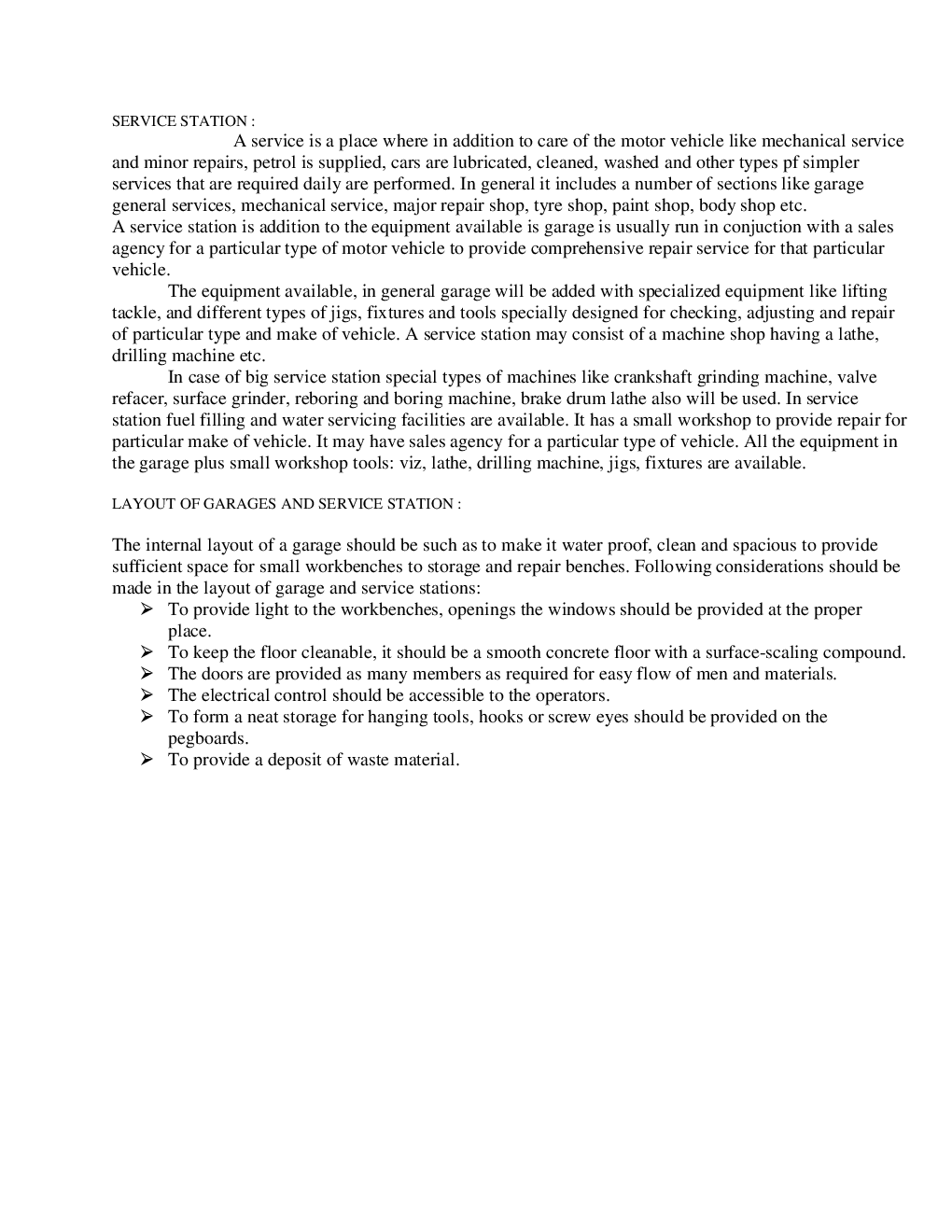 SERVICE STATION :

A service is a place where in addition to care of the motor vehicle like mechanical service and minor repairs, petrol is supplied, cars are lubricated, cleaned, washed and other types pf simpler services that are required daily are performed. In general it includes a number of sections like garage general services, mechanical service, major repair shop, tyre shop, paint shop, body shop etc.
A service station is addition to the equipment available is garage is usually run in conjuction with a sales agency for a particular type of motor vehicle to provide comprehensive repair service for that particular vehicle.

The equipment available, in general garage will be added with specialized equipment like lifting tackle, and different types of jigs, fixtures and tools specially designed for checking, adjusting and repair of particular type and make of vehicle. A service station may consist of a machine shop having a lathe, drilling machine etc.

In case of big service station special types of machines like crankshaft grinding machine, valve refacer, surface grinder, reboring and boring machine, brake drum lathe also will be used. In service station fuel filling and water servicing facilities are available. It has a small workshop to provide repair for particular make of vehicle. It may have sales agency for a particular type of vehicle. All the equipment in the garage plus small workshop tools: viz, lathe, drilling machine, jigs, fixtures are available.

LAYOUT OF GARAGES AND SERVICE STATION :

The internal layout of a garage should be such as to make it water proof, clean and spacious to provide sufficient space for small workbenches to storage and repair benches. Following considerations should be made in the layout of garage and service stations:
➢ To provide light to the workbenches, openings the windows should be provided at the proper place.
➢ To keep the floor cleanable, it should be a smooth concrete floor with a surface-scaling compound.
➢ The doors are provided as many members as required for easy flow of men and materials.
➢ The electrical control should be accessible to the operators.
➢ To form a neat storage for hanging tools, hooks or screw eyes should be provided on the pegboards.
➢ To provide a deposit of waste material.